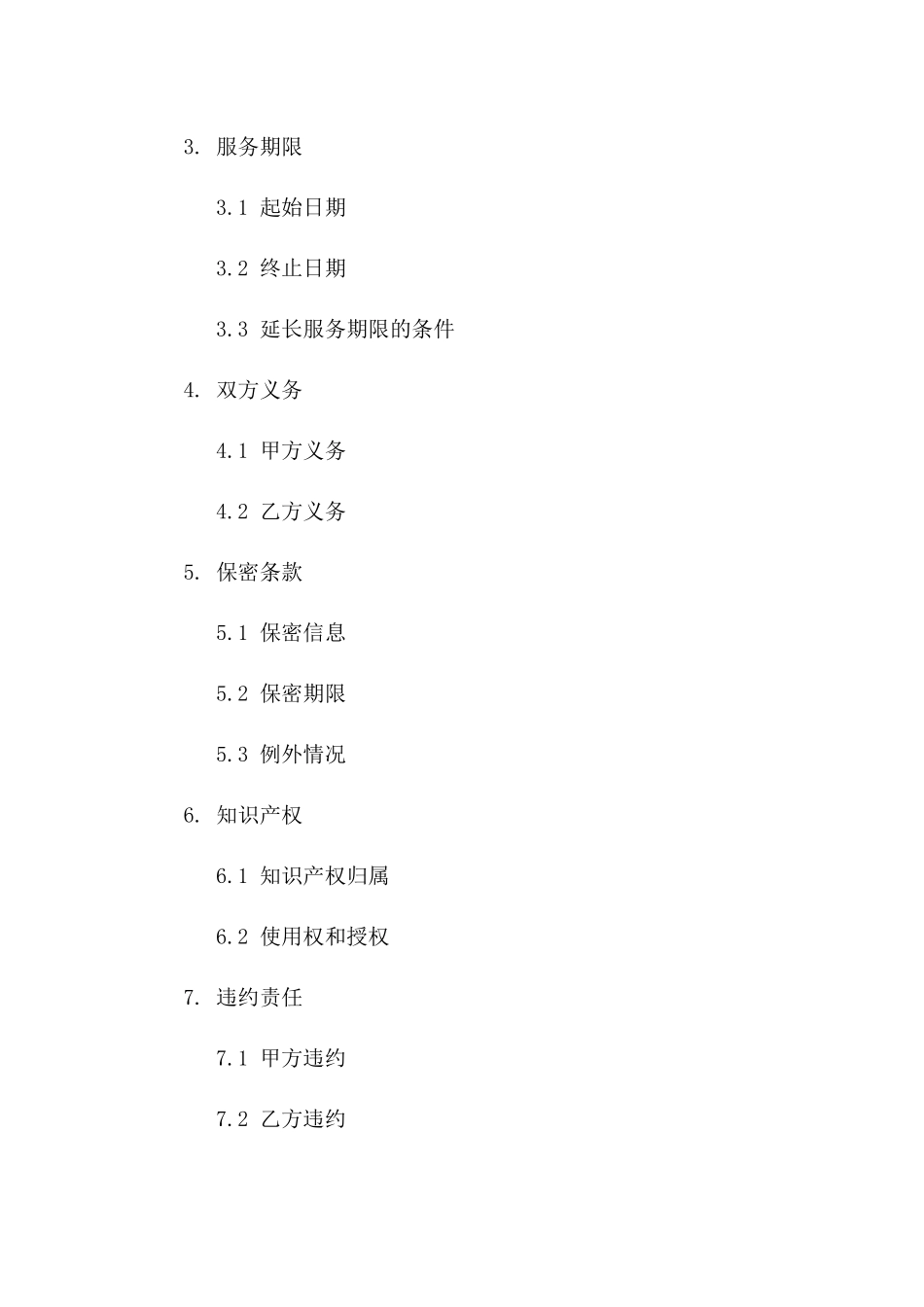 3. 服务期限

3.1 起始日期

3.2 终止日期

3.3 延长服务期限的条件

4. 双方义务

4.1 甲方义务

4.2 乙方义务

5. 保密条款

5.1 保密信息

5.2 保密期限

5.3 例外情况

6. 知识产权

6.1 知识产权归属

6.2 使用权和授权

7. 违约责任

7.1 甲方违约

7.2 乙方违约